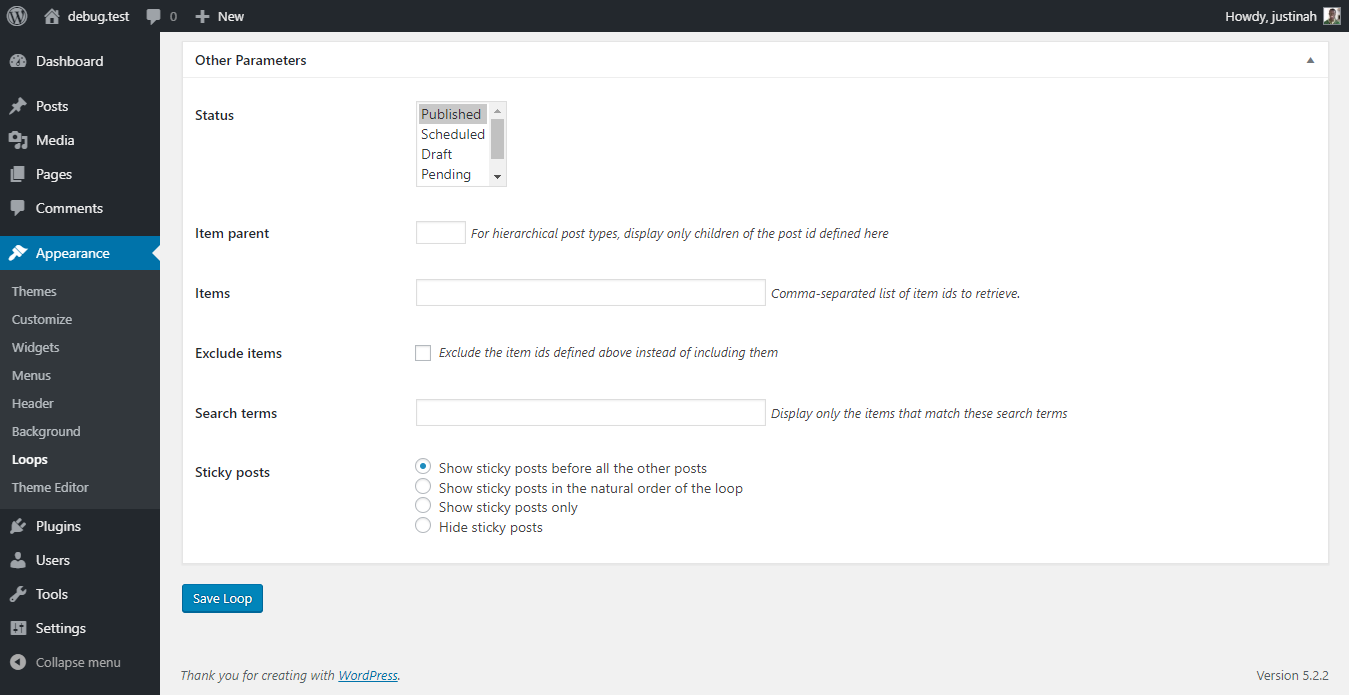 debug.test 0 New

Howdy, justinah

Dashboard
Posts
Media
Pages
Comments
Appearance
Themes
Customize
Widgets
Menus
Header
Background
Loops
Theme Editor
Plugins
Users
Tools
Settings
Collapse menu

Other Parameters

Status
Published
Scheduled
Draft
Pending

Item parent
For hierarchical post types, display only children of the post id defined here

Items
Comma-separated list of item ids to retrieve.

Exclude items
Exclude the item ids defined above instead of including them

Search terms
Display only the items that match these search terms

Sticky posts
Show sticky posts before all the other posts
Show sticky posts in the natural order of the loop
Show sticky posts only
Hide sticky posts

Save Loop

Thank you for creating with WordPress.

Version 5.2.2